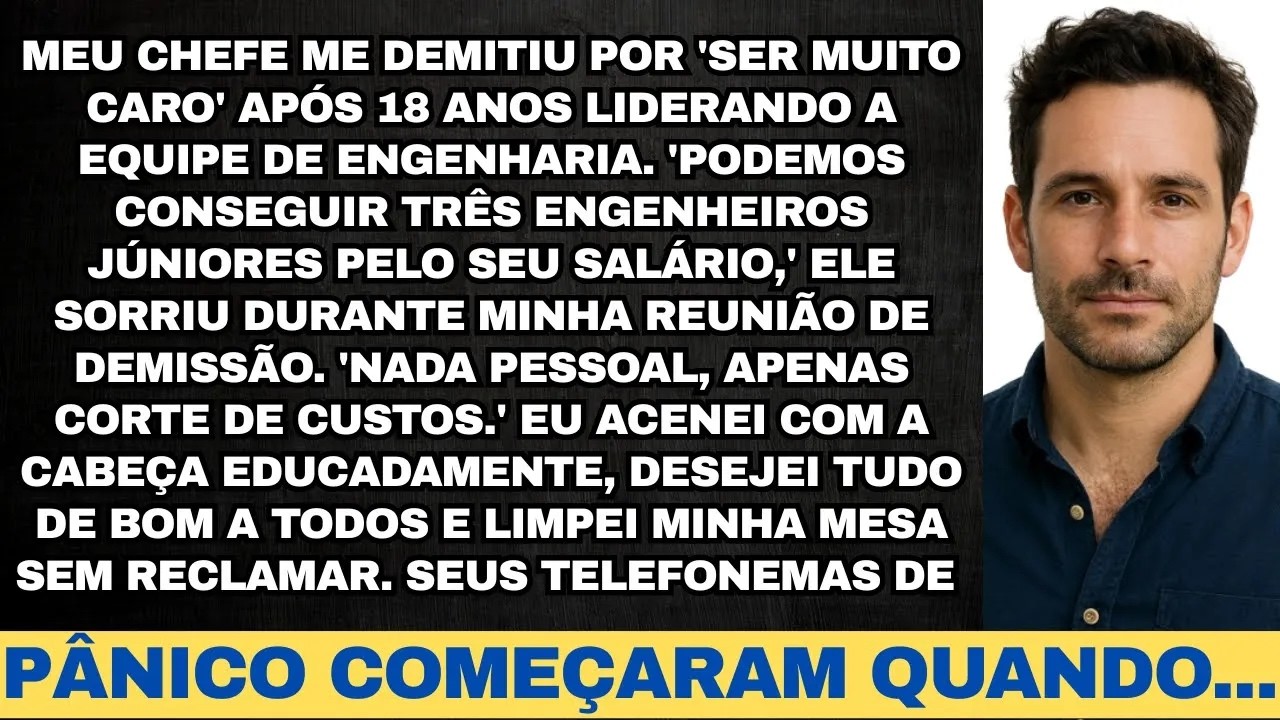 MEU CHEFE ME DEMITIU POR 'SER MUITO CARO' APÓS 18 ANOS LIDERANDO A EQUIPE DE ENGENHARIA. 'PODEMOS CONSEGUIR TRÊS ENGENHEIROS JÚNIORES PELO SEU SALÁRIO,' ELE SORRIU DURANTE MINHA REUNIÃO DE DEMISSÃO. 'NADA PESSOAL, APENAS CORTE DE CUSTOS.' EU ACENEI COM A CABEÇA EDUCADAMENTE, DESEJEI TUDO DE BOM A TODOS E LIMPEI MINHA MESA SEM RECLAMAR. SEUS TELEFONEMAS DE

PÂNICO COMEÇARAM QUANDO...